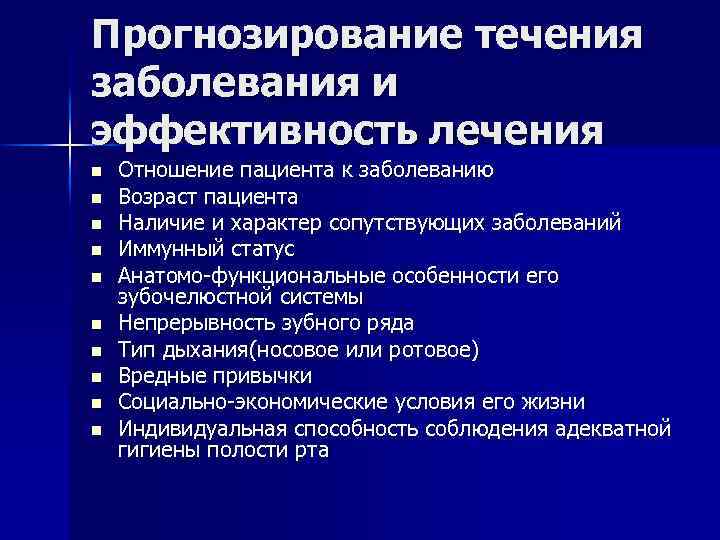 Прогнозирование течения заболевания и эффективность лечения

- Отношение пациента к заболеванию
- Возраст пациента
- Наличие и характер сопутствующих заболеваний
- Иммунный статус
- Анатомо-функциональные особенности его зубочелюстной системы
- Непрерывность зубного ряда
- Тип дыхания(носовое или ротовое)
- Вредные привычки
- Социально-экономические условия его жизни
- Индивидуальная способность соблюдения адекватной гигиены полости рта